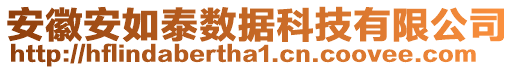 安徽安如泰数据科技有限公司
http://hflindabertha1.cn.coovee.com